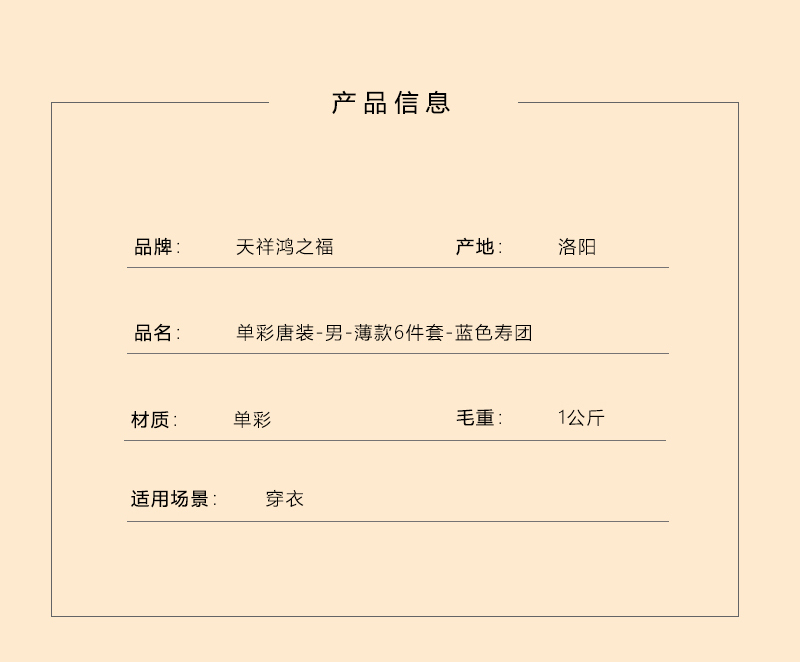 产品信息

品牌: 天祥鸿之福 产地: 洛阳

品名: 单彩唐装-男-薄款6件套-蓝色寿团

材质: 单彩 毛重: 1公斤

适用场景: 穿衣